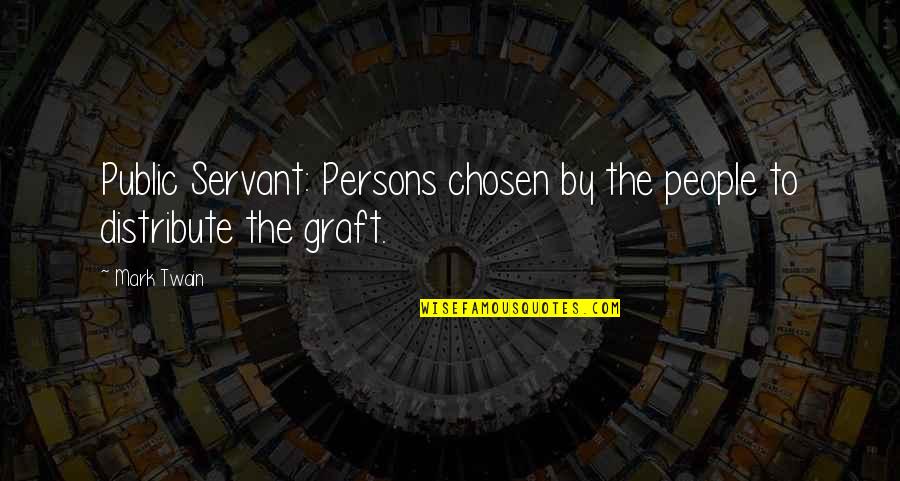 Public Servant: Persons chosen by the people to distribute the graft.

~ Mark Twain

WISEFAMOUSQUOTES.COM